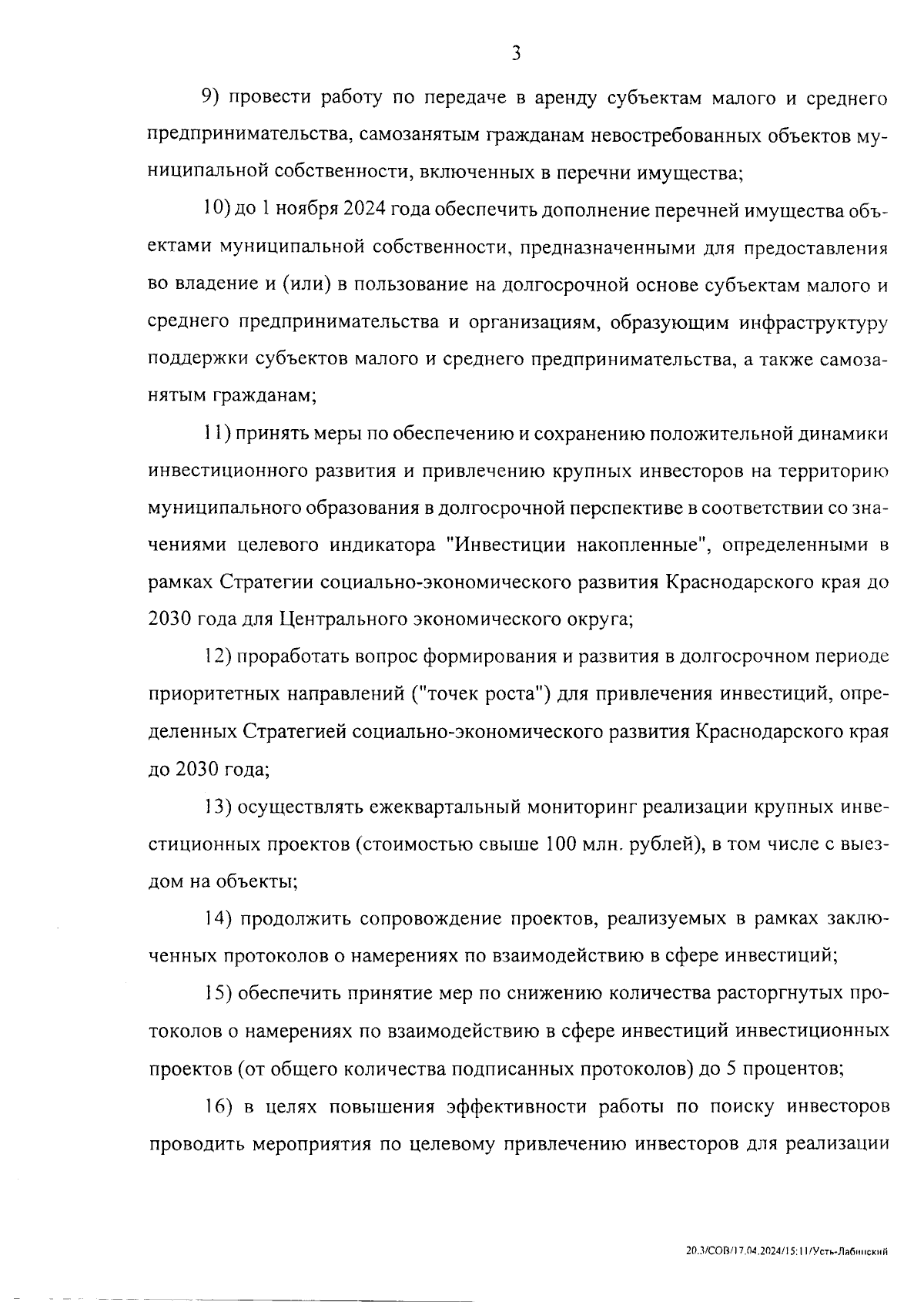 3

9) провести работу по передаче в аренду субъектам малого и среднего предпринимательства, самозанятым гражданам невостребованных объектов муниципальной собственности, включенных в перечни имущества;

10) до 1 ноября 2024 года обеспечить дополнение перечней имущества объектами муниципальной собственности, предназначенными для предоставления во владение и (или) в пользование на долгосрочной основе субъектам малого и среднего предпринимательства и организациям, образующим инфраструктуру поддержки субъектов малого и среднего предпринимательства, а также самозанятым гражданам;

11) принять меры по обеспечению и сохранению положительной динамики инвестиционного развития и привлечению крупных инвесторов на территорию муниципального образования в долгосрочной перспективе в соответствии со значениями целевого индикатора "Инвестиции накопленные", определенными в рамках Стратегии социально-экономического развития Краснодарского края до 2030 года для Центрального экономического округа;

12) проработать вопрос формирования и развития в долгосрочном периоде приоритетных направлений ("точек роста") для привлечения инвестиций, определенных Стратегией социально-экономического развития Краснодарского края до 2030 года;

13) осуществлять ежеквартальный мониторинг реализации крупных инвестиционных проектов (стоимостью свыше 100 млн. рублей), в том числе с выездом на объекты;

14) продолжить сопровождение проектов, реализуемых в рамках заключенных протоколов о намерениях по взаимодействию в сфере инвестиций;

15) обеспечить принятие мер по снижению количества расторгнутых протоколов о намерениях по взаимодействию в сфере инвестиций инвестиционных проектов (от общего количества подписанных протоколов) до 5 процентов;

16) в целях повышения эффективности работы по поиску инвесторов проводить мероприятия по целевому привлечению инвесторов для реализации

20.3/СОВ/17.04.2024/15:11/Усть-Лабинский